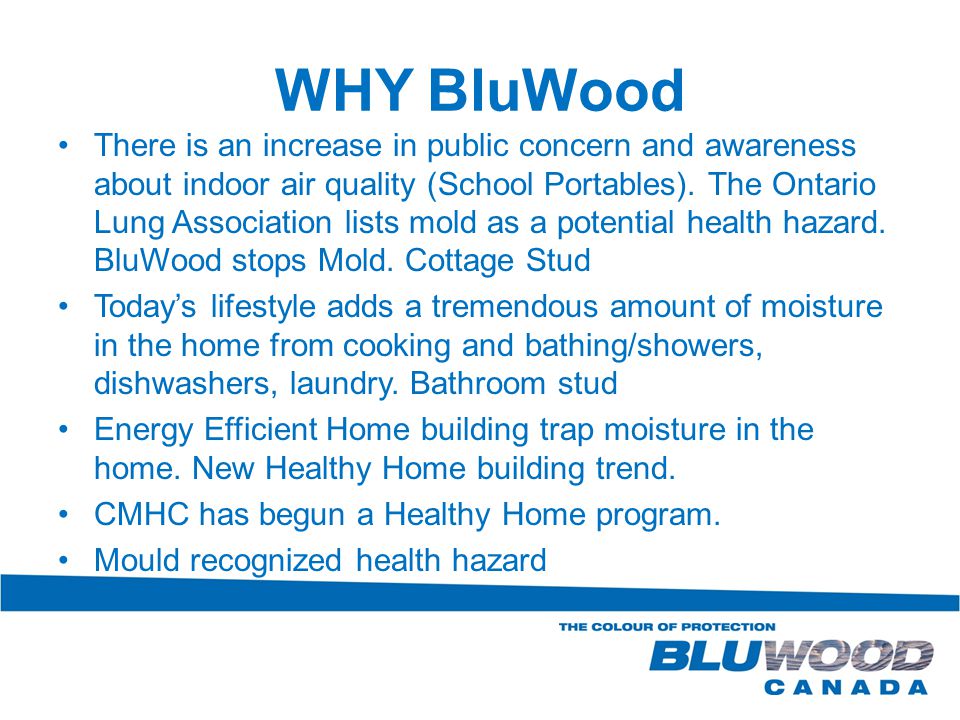 WHY BluWood

• There is an increase in public concern and awareness about indoor air quality (School Portables). The Ontario Lung Association lists mold as a potential health hazard. BluWood stops Mold. Cottage Stud

• Today's lifestyle adds a tremendous amount of moisture in the home from cooking and bathing/showers, dishwashers, laundry. Bathroom stud

• Energy Efficient Home building trap moisture in the home. New Healthy Home building trend.

• CMHC has begun a Healthy Home program.

• Mould recognized health hazard

THE COLOUR OF PROTECTION
BLUWOOD
CANADA